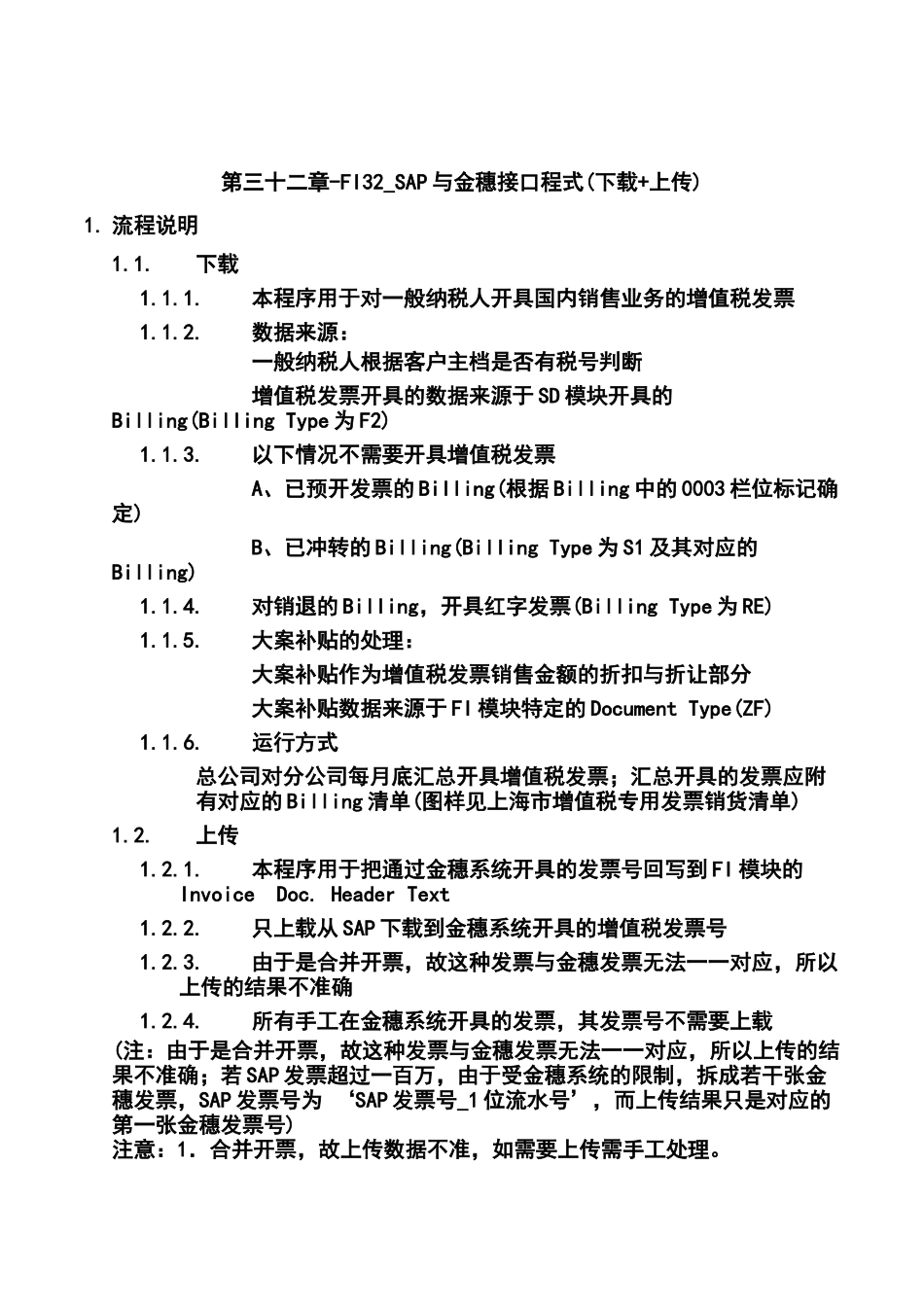 第三十二章-FI32_SAP与金穗接口程式(下载+上传)

1. 流程说明

1.1. 下载

1.1.1. 本程序用于对一般纳税人开具国内销售业务的增值税发票

1.1.2. 数据来源：
一般纳税人根据客户主档是否有税号判断
增值税发票开具的数据来源于SD模块开具的Billing(Billing Type为F2)

1.1.3. 以下情况不需要开具增值税发票
A、已预开发票的Billing(根据Billing中的0003栏位标记确定)
B、已冲转的Billing(Billing Type为S1及其对应的Billing)

1.1.4. 对销退的Billing，开具红字发票(Billing Type为RE)

1.1.5. 大案补贴的处理：
大案补贴作为增值税发票销售金额的折扣与折让部分
大案补贴数据来源于FI模块特定的Document Type(ZF)

1.1.6. 运行方式
总公司对分公司每月底汇总开具增值税发票；汇总开具的发票应附有对应的Billing清单(图样见上海市增值税专用发票销货清单)

1.2. 上传

1.2.1. 本程序用于把通过金穗系统开具的发票号回写到FI模块的Invoice Doc. Header Text

1.2.2. 只上载从SAP下载到金穗系统开具的增值税发票号

1.2.3. 由于是合并开票，故这种发票与金穗发票无法一一对应，所以上传的结果不准确

1.2.4. 所有手工在金穗系统开具的发票，其发票号不需要上载
(注：由于是合并开票，故这种发票与金穗发票无法一一对应，所以上传的结果不准确；若SAP发票超过一百万，由于受金穗系统的限制，拆成若干张金穗发票，SAP发票号为 ‘SAP发票号_1位流水号’，而上传结果只是对应的第一张金穗发票号)
注意：1. 合并开票，故上传数据不准，如需要上传需手工处理。